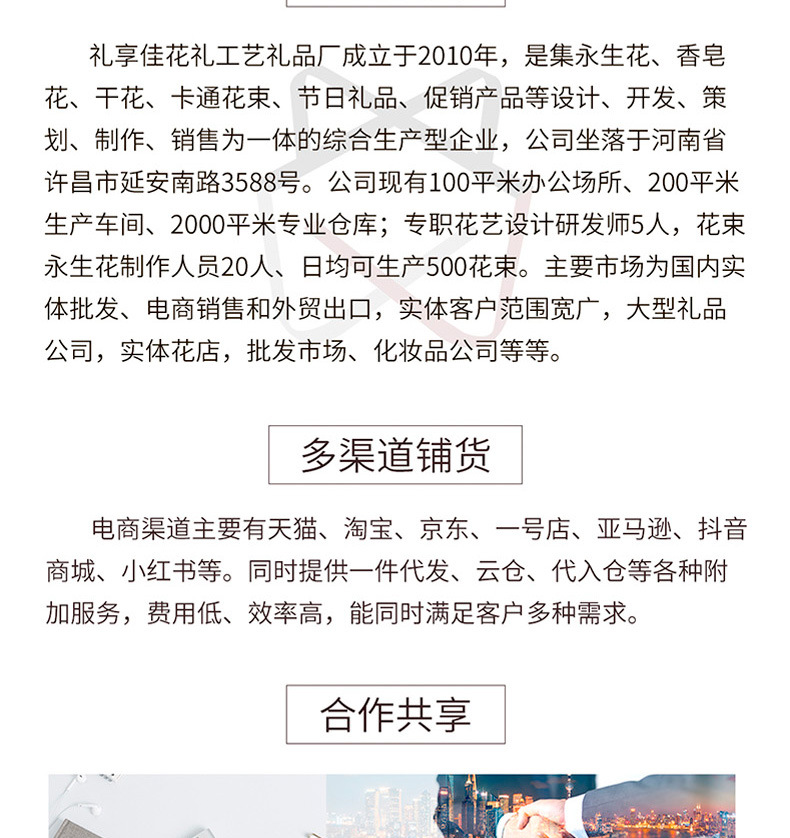 礼享佳花礼工艺礼品厂成立于2010年，是集永生花、香皂花、干花、卡通花束、节日礼品、促销产品等设计、开发、策划、制作、销售为一体的综合生产型企业，公司坐落于河南省许昌市延安南路3588号。公司现有100平米办公场所、200平米生产车间、2000平米专业仓库；专职花艺设计研发师5人，花束永生花制作人员20人、日均可生产500花束。主要市场为国内实体批发、电商销售和外贸出口，实体客户范围宽广，大型礼品公司，实体花店，批发市场、化妆品公司等等。

多渠道铺货

电商渠道主要有天猫、淘宝、京东、一号店、亚马逊、抖音商城、小红书等。同时提供一件代发、云仓、代入仓等各种附加服务，费用低、效率高，能同时满足客户多种需求。

合作共享